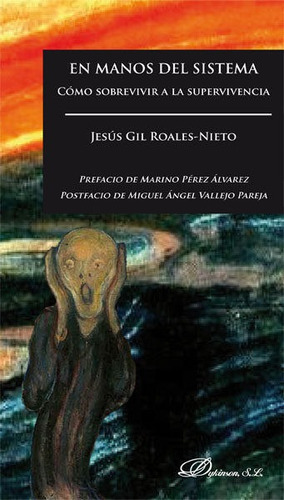 EN MANOS DEL SISTEMA
CÓMO SOBREVIVIR A LA SUPERVIVENCIA

JESÚS GIL ROALES-NIETO

PREFACIO DE MARINO PÉREZ ÁLVAREZ
POSTFACIO DE MIGUEL ÁNGEL VALLEJO PAREJA

Dykinson, S.L.